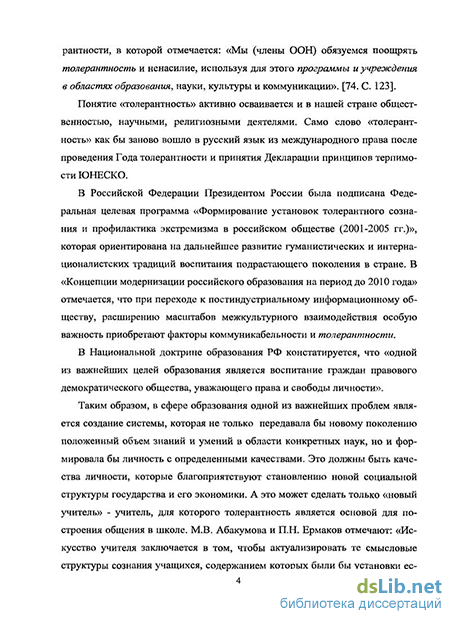 рантности, в которой отмечается: «Мы (члены ООН) обязуемся поощрять толерантность и ненасилие, используя для этого программы и учреждения в областях образования, науки, культуры и коммуникации». [74. С. 123].

Понятие «толерантность» активно осваивается и в нашей стране общественностью, научными, религиозными деятелями. Само слово «толерантность» как бы заново вошло в русский язык из международного права после проведения Года толерантности и принятия Декларации принципов терпимости ЮНЕСКО.

В Российской Федерации Президентом России была подписана Федеральная целевая программа «Формирование установок толерантного сознания и профилактика экстремизма в российском обществе (2001-2005 гг.)», которая ориентирована на дальнейшее развитие гуманистических и интернационалистских традиций воспитания подрастающего поколения в стране. В «Концепции модернизации российского образования на период до 2010 года» отмечается, что при переходе к постиндустриальному информационному обществу, расширению масштабов межкультурного взаимодействия особую важность приобретают факторы коммуникабельности и толерантности.

В Национальной доктрине образования РФ констатируется, что «одной из важнейших целей образования является воспитание граждан правового демократического общества, уважающего права и свободы личности».

Таким образом, в сфере образования одной из важнейших проблем является создание системы, которая не только передавала бы новому поколению положенный объем знаний и умений в области конкретных наук, но и формировала бы личность с определенными качествами. Это должны быть качества личности, которые благоприятствуют становлению новой социальной структуры государства и его экономики. А это может сделать только «новый учитель» - учитель, для которого толерантность является основой для построения общения в школе. М.В. Абакумова и П.Н. Ермаков отмечают: «Искусство учителя заключается в том, чтобы актуализировать те смысловые структуры сознания учащихся, содержанием которых были бы установки ес-

4

dsLib.net
библиотека диссертаций